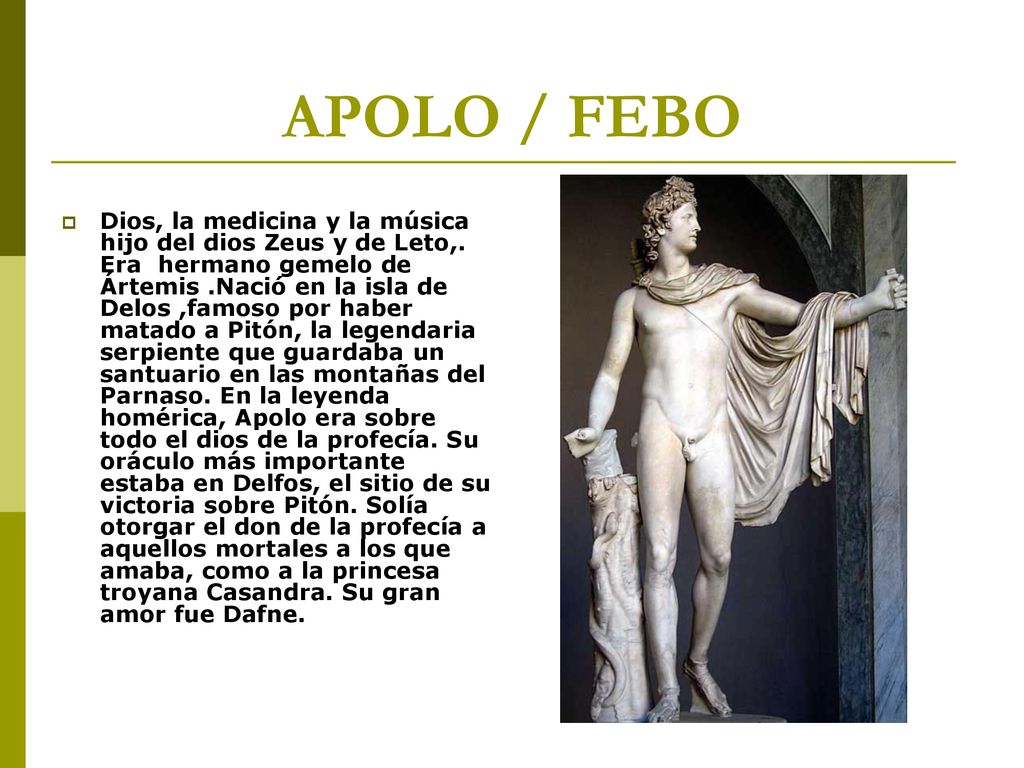 APOLO / FEBO

Dios, la medicina y la música hijo del dios Zeus y de Leto,. Era hermano gemelo de Ártemis .Nació en la isla de Delos ,famoso por haber matado a Pitón, la legendaria serpiente que guardaba un santuario en las montañas del Parnaso. En la leyenda homérica, Apolo era sobre todo el dios de la profecía. Su oráculo más importante estaba en Delfos, el sitio de su victoria sobre Pitón. Solía otorgar el don de la profecía a aquellos mortales a los que amaba, como a la princesa troyana Casandra. Su gran amor fue Dafne.